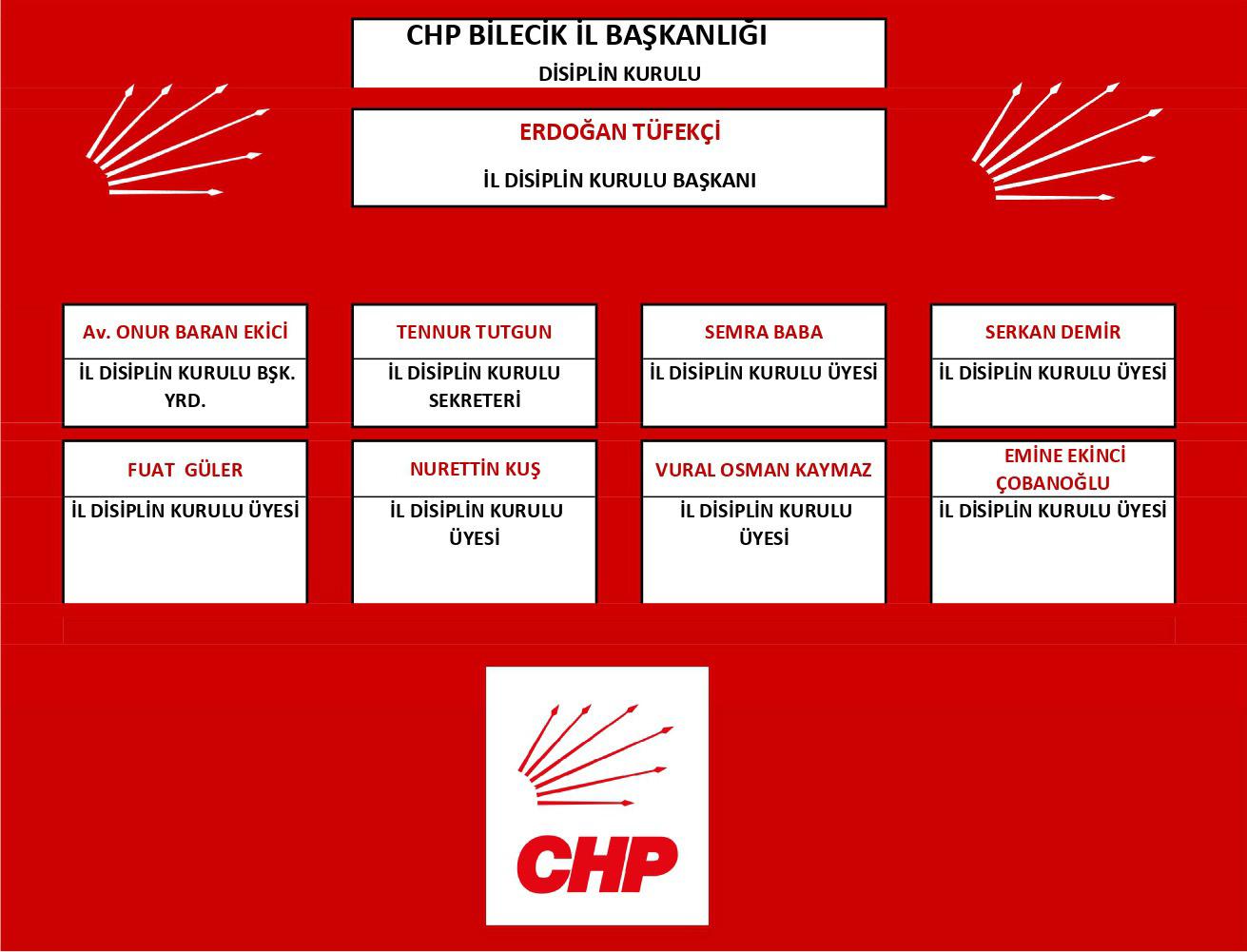 CHP BİLECİK İL BAŞKANLIĞI
DİSİPLİN KURULU

ERDOĞAN TÜFEKÇİ
İL DİSİPLİN KURULU BAŞKANI

Av. ONUR BARAN EKİCİ
İL DİSİPLİN KURULU BŞK. YRD.

TENNUR TUTGUN
İL DİSİPLİN KURULU SEKRETERİ

SEMRA BABA
İL DİSİPLİN KURULU ÜYESİ

SERKAN DEMİR
İL DİSİPLİN KURULU ÜYESİ

FUAT GÜLER
İL DİSİPLİN KURULU ÜYESİ

NURETTİN KUŞ
İL DİSİPLİN KURULU ÜYESİ

VURAL OSMAN KAYMAZ
İL DİSİPLİN KURULU ÜYESİ

EMİNE EKİNCİ ÇOBANOĞLU
İL DİSİPLİN KURULU ÜYESİ

CHP